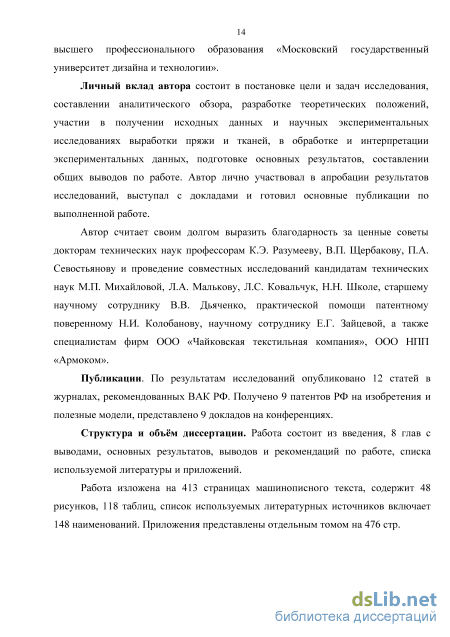 14

высшего профессионального образования «Московский государственный университет дизайна и технологии».

Личный вклад автора состоит в постановке цели и задач исследования, составлении аналитического обзора, разработке теоретических положений, участии в получении исходных данных и научных экспериментальных исследованиях выработки пряжи и тканей, в обработке и интерпретации экспериментальных данных, подготовке основных результатов, составлении общих выводов по работе. Автор лично участвовал в апробации результатов исследований, выступал с докладами и готовил основные публикации по выполненной работе.

Автор считает своим долгом выразить благодарность за ценные советы докторам технических наук профессорам К.Э. Разумееву, В.П. Щербакову, П.А. Севостьянову и проведение совместных исследований кандидатам технических наук М.П. Михайловой, Л.А. Малькову, Л.С. Ковальчук, Н.Н. Школе, старшему научному сотруднику В.В. Дьяченко, практической помощи патентному поверенному Н.И. Колобанову, научному сотруднику Е.Г. Зайцевой, а также специалистам фирм ООО «Чайковская текстильная компания», ООО НПП «Армоком».

Публикации. По результатам исследований опубликовано 12 статей в журналах, рекомендованных ВАК РФ. Получено 9 патентов РФ на изобретения и полезные модели, представлено 9 докладов на конференциях.

Структура и объём диссертации. Работа состоит из введения, 8 глав с выводами, основных результатов, выводов и рекомендаций по работе, списка используемой литературы и приложений.

Работа изложена на 413 страницах машинописного текста, содержит 48 рисунков, 118 таблиц, список используемых литературных источников включает 148 наименований. Приложения представлены отдельным томом на 476 стр.

dsLib.net
библиотека диссертаций